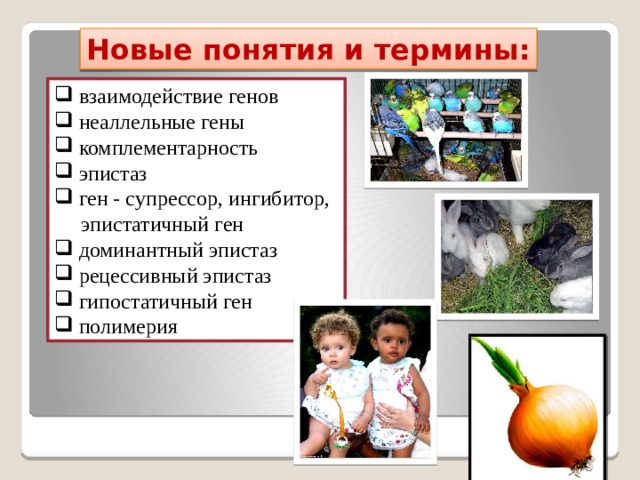 Новые понятия и термины:

❑ взаимодействие генов
❑ неаллельные гены
❑ комплементарность
❑ эпистаз
❑ ген - супрессор, ингибитор, эпистатичный ген
❑ доминантный эпистаз
❑ рецессивный эпистаз
❑ гипостатичный ген
❑ полимерия